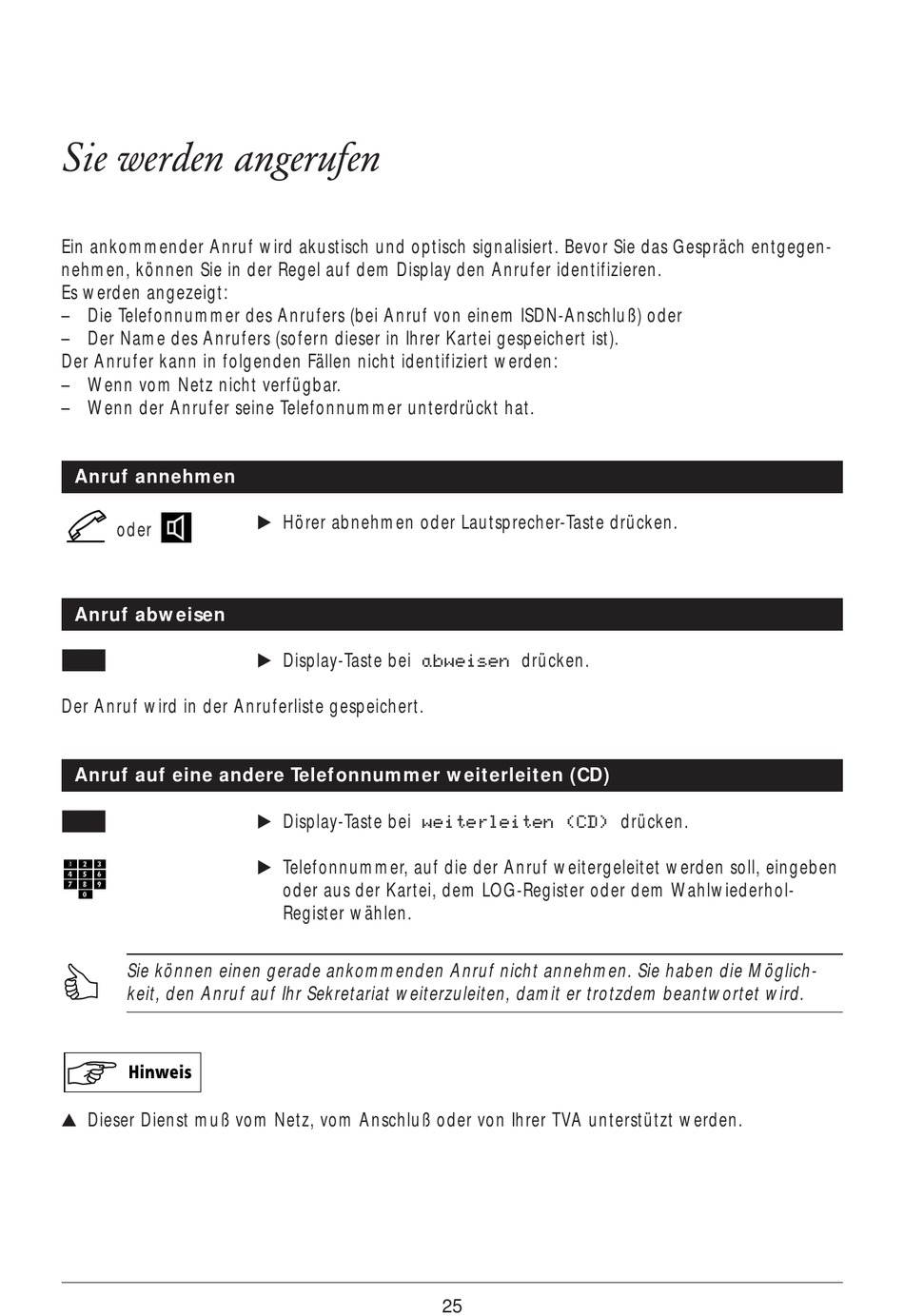 Sie werden angerufen

Ein ankommender Anruf wird akustisch und optisch signalisiert. Bevor Sie das Gespräch entgegennehmen, können Sie in der Regel auf dem Display den Anrufer identifizieren.
Es werden angezeigt:
– Die Telefonnummer des Anrufers (bei Anruf von einem ISDN-Anschluß) oder
– Der Name des Anrufers (sofern dieser in Ihrer Kartei gespeichert ist).
Der Anrufer kann in folgenden Fällen nicht identifiziert werden:
– Wenn vom Netz nicht verfügbar.
– Wenn der Anrufer seine Telefonnummer unterdrückt hat.

Anruf annehmen

oder

▶ Hörer abnehmen oder Lautsprecher-Taste drücken.

Anruf abweisen

▶ Display-Taste bei abweisen drücken.

Der Anruf wird in der Anruferliste gespeichert.

Anruf auf eine andere Telefonnummer weiterleiten (CD)

▶ Display-Taste bei weiterleiten (CD) drücken.

1 2 3 4 5 6 7 8 9 0

▶ Telefonnummer, auf die der Anruf weitergeleitet werden soll, eingeben oder aus der Kartei, dem LOG-Register oder dem Wahlwiederhol-Register wählen.

Sie können einen gerade ankommenden Anruf nicht annehmen. Sie haben die Möglichkeit, den Anruf auf Ihr Sekretariat weiterzuleiten, damit er trotzdem beantwortet wird.

Hinweis

▲ Dieser Dienst muß vom Netz, vom Anschluß oder von Ihrer TVA unterstützt werden.

25